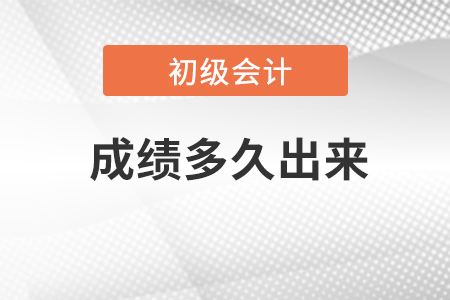 初级会计

成绩多久出来